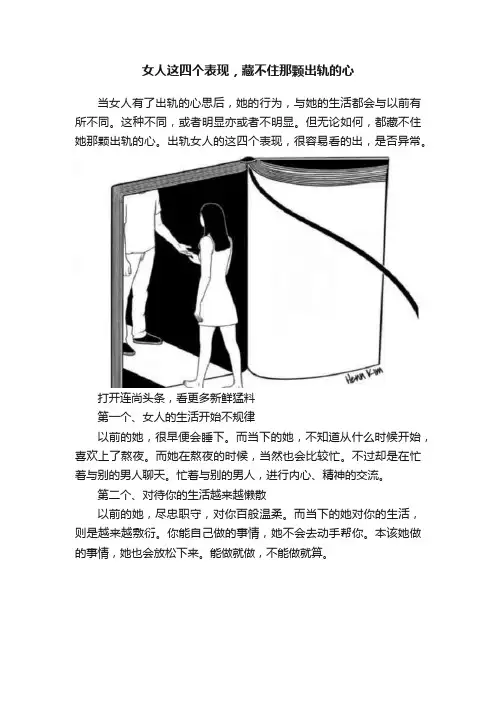 女人这四个表现，藏不住那颗出轨的心

当女人有了出轨的心思后，她的行为，与她的生活都会与以前有所不同。这种不同，或者明显亦或者不明显。但无论如何，都藏不住她那颗出轨的心。出轨女人的这四个表现，很容易看的出，是否异常。

Henn Kim

打开连尚头条，看更多新鲜猛料

第一个、女人的生活开始不规律

以前的她，很早便会睡下。而当下的她，不知道从什么时候开始，喜欢上了熬夜。而她在熬夜的时候，当然也会比较忙。不过却是在忙着与别的男人聊天。忙着与别的男人，进行内心、精神的交流。

第二个、对待你的生活越来越懒散

以前的她，尽忠职守，对你百般温柔。而当下的她对你的生活，则是越来越敷衍。你能自己做的事情，她不会去动手帮你。本该她做的事情，她也会放松下来。能做就做，不能做就算。